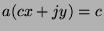 $a(cx + jy) = c$